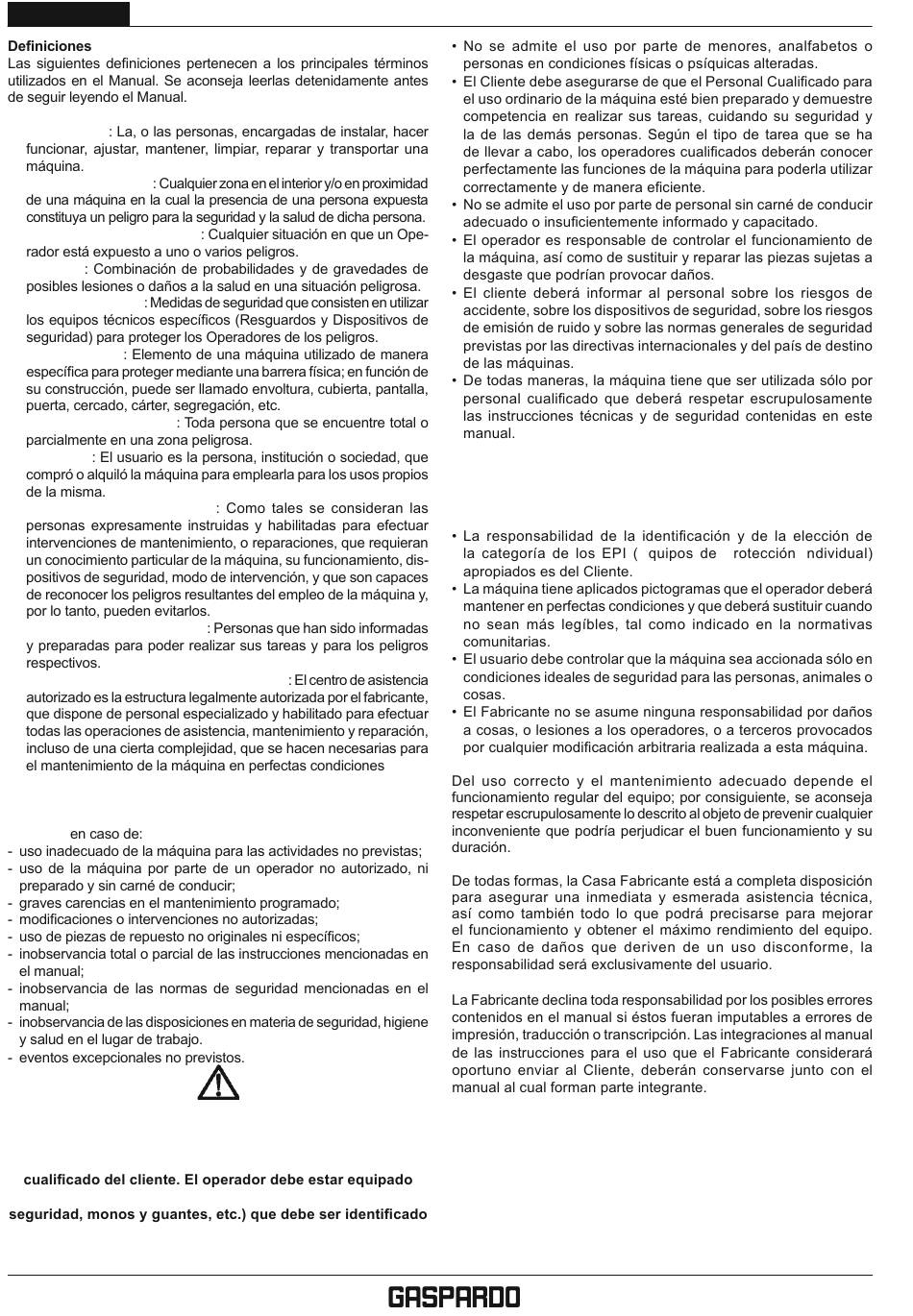 Definiciones
Las siguientes definiciones pertenecen a los principales términos utilizados en el Manual. Se aconseja leerlas detenidamente antes de seguir leyendo el Manual.

: La, o las personas, encargadas de instalar, hacer funcionar, ajustar, mantener, limpiar, reparar y transportar una máquina.
: Cualquier zona en el interior y/o en proximidad de una máquina en la cual la presencia de una persona expuesta constituya un peligro para la seguridad y la salud de dicha persona.
: Cualquier situación en que un Operador está expuesto a uno o varios peligros.
: Combinación de probabilidades y de gravedades de posibles lesiones o daños a la salud en una situación peligrosa.
: Medidas de seguridad que consisten en utilizar los equipos técnicos específicos (Resguardos y Dispositivos de seguridad) para proteger los Operadores de los peligros.
: Elemento de una máquina utilizado de manera específica para proteger mediante una barrera física; en función de su construcción, puede ser llamado envoltura, cubierta, pantalla, puerta, cercado, cárter, segregación, etc.
: Toda persona que se encuentre total o parcialmente en una zona peligrosa.
: El usuario es la persona, institución o sociedad, que compró o alquiló la máquina para emplearla para los usos propios de la misma.
: Como tales se consideran las personas expresamente instruidas y habilitadas para efectuar intervenciones de mantenimiento, o reparaciones, que requieran un conocimiento particular de la máquina, su funcionamiento, dispositivos de seguridad, modo de intervención, y que son capaces de reconocer los peligros resultantes del empleo de la máquina y, por lo tanto, pueden evitarlos.
: Personas que han sido informadas y preparadas para poder realizar sus tareas y para los peligros respectivos.
: El centro de asistencia autorizado es la estructura legalmente autorizada por el fabricante, que dispone de personal especializado y habilitado para efectuar todas las operaciones de asistencia, mantenimiento y reparación, incluso de una cierta complejidad, que se hacen necesarias para el mantenimiento de la máquina en perfectas condiciones

en caso de:
- uso inadecuado de la máquina para las actividades no previstas;
- uso de la máquina por parte de un operador no autorizado, ni preparado y sin carné de conducir;
- graves carencias en el mantenimiento programado;
- modificaciones o intervenciones no autorizadas;
- uso de piezas de repuesto no originales ni específicos;
- inobservancia total o parcial de las instrucciones mencionadas en el manual;
- inobservancia de las normas de seguridad mencionadas en el manual;
- inobservancia de las disposiciones en materia de seguridad, higiene y salud en el lugar de trabajo.
- eventos excepcionales no previstos.

cualificado del cliente. El operador debe estar equipado

seguridad, monos y guantes, etc.) que debe ser identificado

• No se admite el uso por parte de menores, analfabetos o personas en condiciones físicas o psíquicas alteradas.
• El Cliente debe asegurarse de que el Personal Cualificado para el uso ordinario de la máquina esté bien preparado y demuestre competencia en realizar sus tareas, cuidando su seguridad y la de las demás personas. Según el tipo de tarea que se ha de llevar a cabo, los operadores cualificados deberán conocer perfectamente las funciones de la máquina para poderla utilizar correctamente y de manera eficiente.
• No se admite el uso por parte de personal sin carné de conducir adecuado o insuficientemente informado y capacitado.
• El operador es responsable de controlar el funcionamiento de la máquina, así como de sustituir y reparar las piezas sujetas a desgaste que podrían provocar daños.
• El cliente deberá informar al personal sobre los riesgos de accidente, sobre los dispositivos de seguridad, sobre los riesgos de emisión de ruido y sobre las normas generales de seguridad previstas por las directivas internacionales y del país de destino de las máquinas.
• De todas maneras, la máquina tiene que ser utilizada sólo por personal cualificado que deberá respetar escrupulosamente las instrucciones técnicas y de seguridad contenidas en este manual.

• La responsabilidad de la identificación y de la elección de la categoría de los EPI ( quipos de rotección ndividual) apropiados es del Cliente.
• La máquina tiene aplicados pictogramas que el operador deberá mantener en perfectas condiciones y que deberá sustituir cuando no sean más legíbles, tal como indicado en la normativas comunitarias.
• El usuario debe controlar que la máquina sea accionada sólo en condiciones ideales de seguridad para las personas, animales o cosas.
• El Fabricante no se asume ninguna responsabilidad por daños a cosas, o lesiones a los operadores, o a terceros provocados por cualquier modificación arbitraria realizada a esta máquina.

Del uso correcto y el mantenimiento adecuado depende el funcionamiento regular del equipo; por consiguiente, se aconseja respetar escrupulosamente lo descrito al objeto de prevenir cualquier inconveniente que podría perjudicar el buen funcionamiento y su duración.

De todas formas, la Casa Fabricante está a completa disposición para asegurar una inmediata y esmerada asistencia técnica, así como también todo lo que podrá precisarse para mejorar el funcionamiento y obtener el máximo rendimiento del equipo. En caso de daños que deriven de un uso disconforme, la responsabilidad será exclusivamente del usuario.

La Fabricante declina toda responsabilidad por los posibles errores contenidos en el manual si éstos fueran imputables a errores de impresión, traducción o transcripción. Las integraciones al manual de las instrucciones para el uso que el Fabricante considerará oportuno enviar al Cliente, deberán conservarse junto con el manual al cual forman parte integrante.

GASPARDO